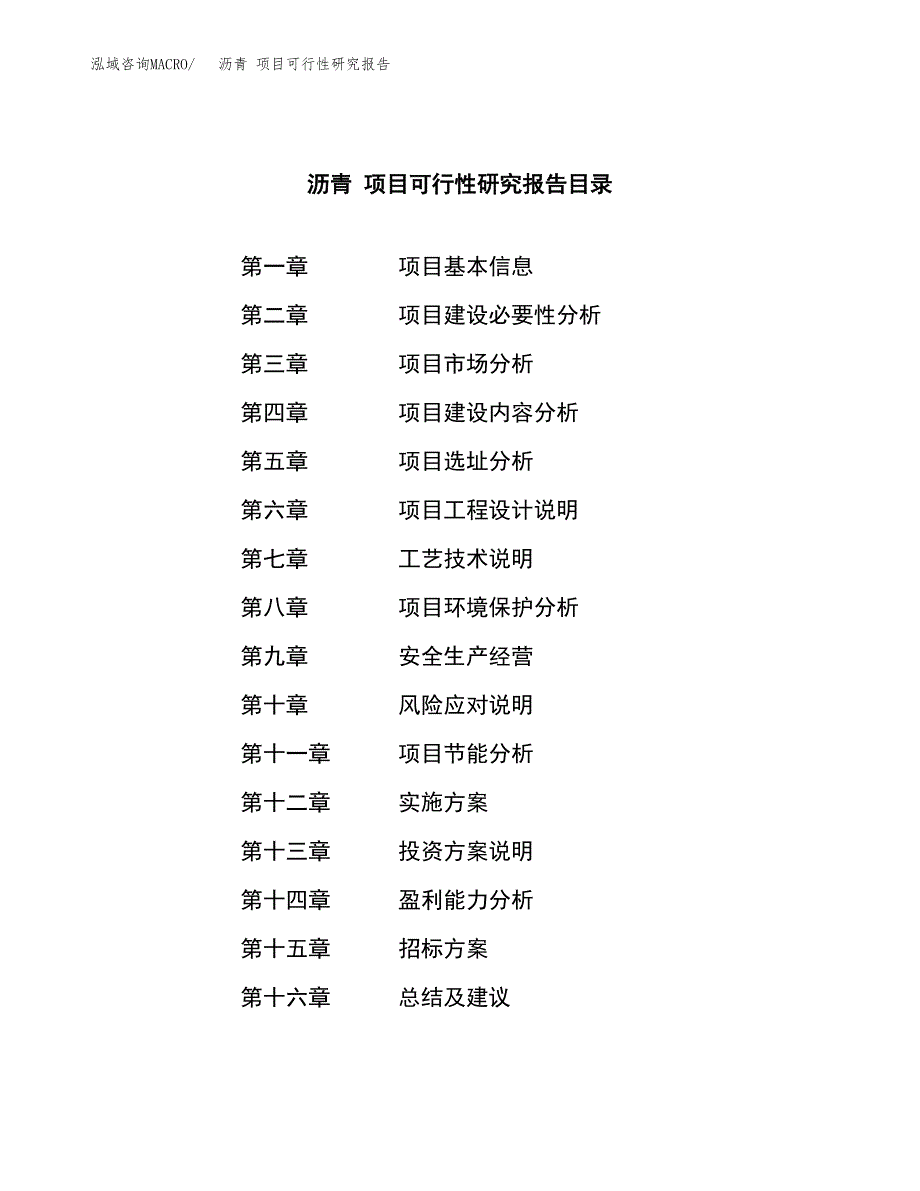 泓域咨询MACRO/　沥青 项目可行性研究报告

沥青 项目可行性研究报告目录

第一章　项目基本信息
第二章　项目建设必要性分析
第三章　项目市场分析
第四章　项目建设内容分析
第五章　项目选址分析
第六章　项目工程设计说明
第七章　工艺技术说明
第八章　项目环境保护分析
第九章　安全生产经营
第十章　风险应对说明
第十一章　项目节能分析
第十二章　实施方案
第十三章　投资方案说明
第十四章　盈利能力分析
第十五章　招标方案
第十六章　总结及建议